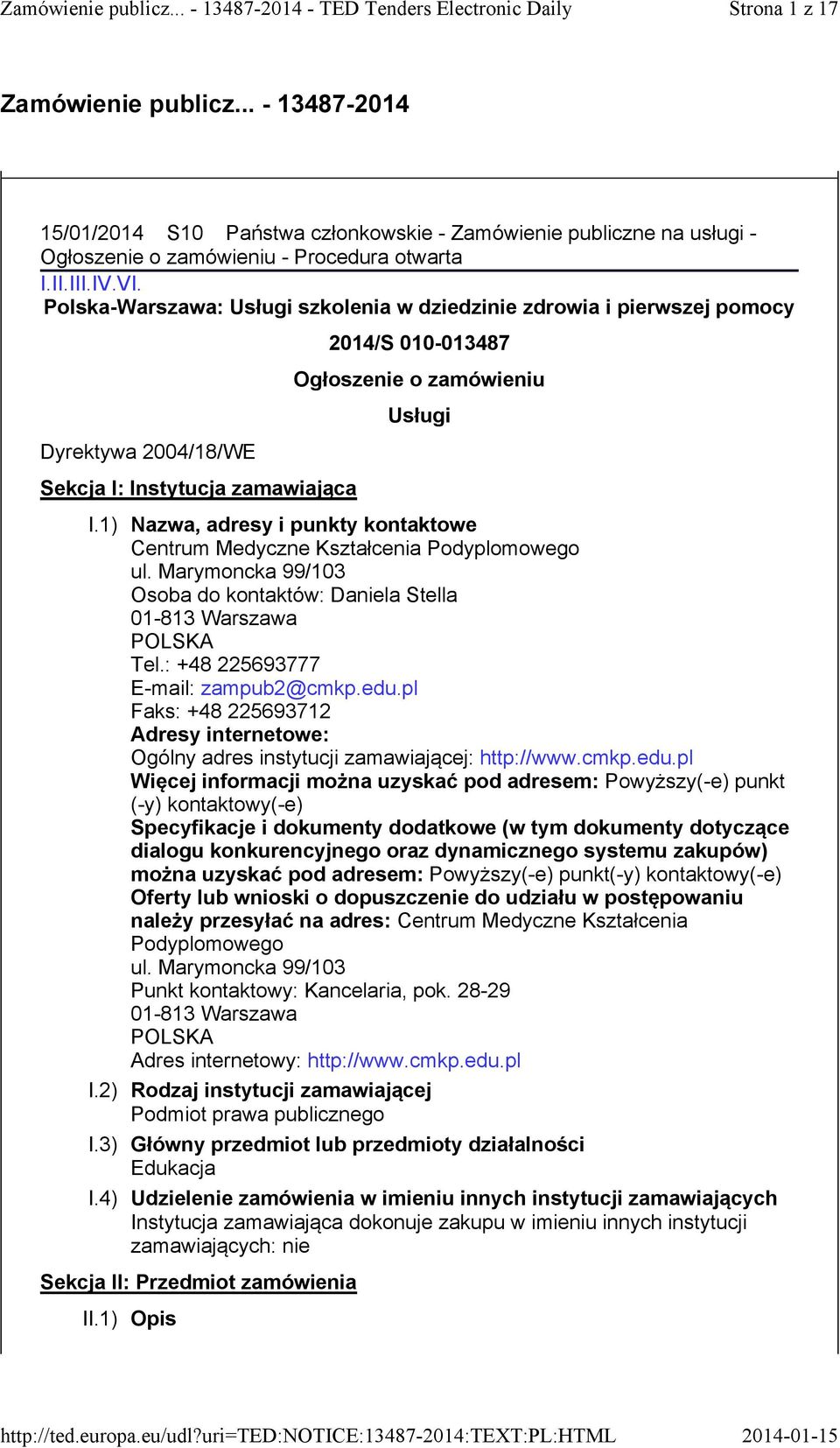 Zamówienie publicz... - 13487-2014 - TED Tenders Electronic Daily Strona 1 z 17

Zamówienie publicz... - 13487-2014

15/01/2014 S10 Państwa członkowskie - Zamówienie publiczne na usługi - Ogłoszenie o zamówieniu - Procedura otwarta
I.II.III.IV.VI.
Polska-Warszawa: Usługi szkolenia w dziedzinie zdrowia i pierwszej pomocy

2014/S 010-013487

Ogłoszenie o zamówieniu

Usługi

Dyrektywa 2004/18/WE

Sekcja I: Instytucja zamawiająca

I.1) Nazwa, adresy i punkty kontaktowe
Centrum Medyczne Kształcenia Podyplomowego
ul. Marymoncka 99/103
Osoba do kontaktów: Daniela Stella
01-813 Warszawa
POLSKA
Tel.: +48 225693777
E-mail: zampub2@cmkp.edu.pl
Faks: +48 225693712
Adresy internetowe:
Ogólny adres instytucji zamawiającej: http://www.cmkp.edu.pl
Więcej informacji można uzyskać pod adresem: Powyższy(-e) punkt (-y) kontaktowy(-e)
Specyfikacje i dokumenty dodatkowe (w tym dokumenty dotyczące dialogu konkurencyjnego oraz dynamicznego systemu zakupów) można uzyskać pod adresem: Powyższy(-e) punkt(-y) kontaktowy(-e)
Oferty lub wnioski o dopuszczenie do udziału w postępowaniu należy przesyłać na adres: Centrum Medyczne Kształcenia Podyplomowego
ul. Marymoncka 99/103
Punkt kontaktowy: Kancelaria, pok. 28-29
01-813 Warszawa
POLSKA
Adres internetowy: http://www.cmkp.edu.pl

I.2) Rodzaj instytucji zamawiającej
Podmiot prawa publicznego

I.3) Główny przedmiot lub przedmioty działalności
Edukacja

I.4) Udzielenie zamówienia w imieniu innych instytucji zamawiających
Instytucja zamawiająca dokonuje zakupu w imieniu innych instytucji zamawiających: nie

Sekcja II: Przedmiot zamówienia

II.1) Opis

http://ted.europa.eu/udl?uri=TED:NOTICE:13487-2014:TEXT:PL:HTML 2014-01-15